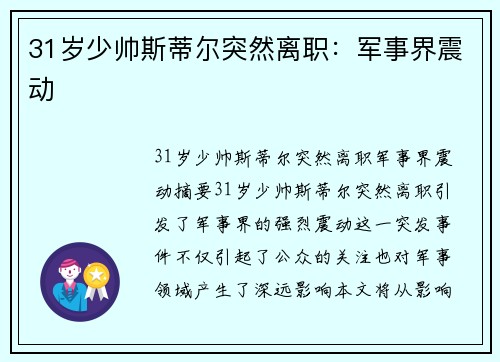 31岁少帅斯蒂尔突然离职：军事界震动

31岁少帅斯蒂尔突然离职军事界震动摘要31岁少帅斯蒂尔突然离职引发了军事界的强烈震动这一突发事件不仅引起了公众的关注也对军事领域产生了深远影响本文将从影响